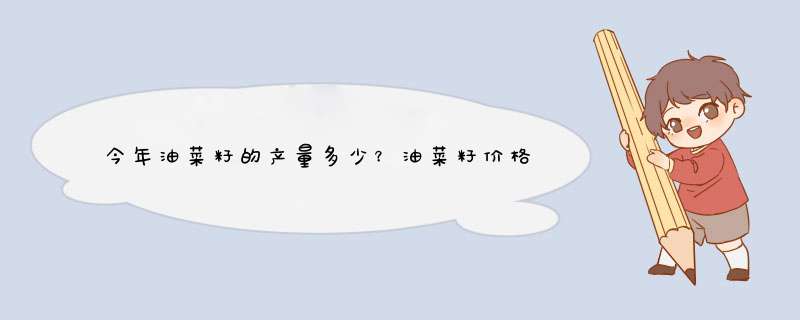 今年油菜籽的产量多少？油菜籽价格